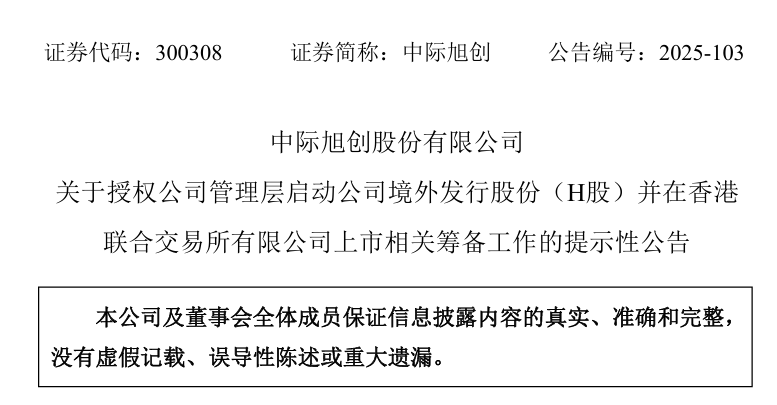 证券代码：300308 证券简称：中际旭创 公告编号：2025-103

中际旭创股份有限公司

关于授权公司管理层启动公司境外发行股份（H股）并在香港联合交易所有限公司上市相关筹备工作的提示性公告

本公司及董事会全体成员保证信息披露内容的真实、准确和完整，没有虚假记载、误导性陈述或重大遗漏。